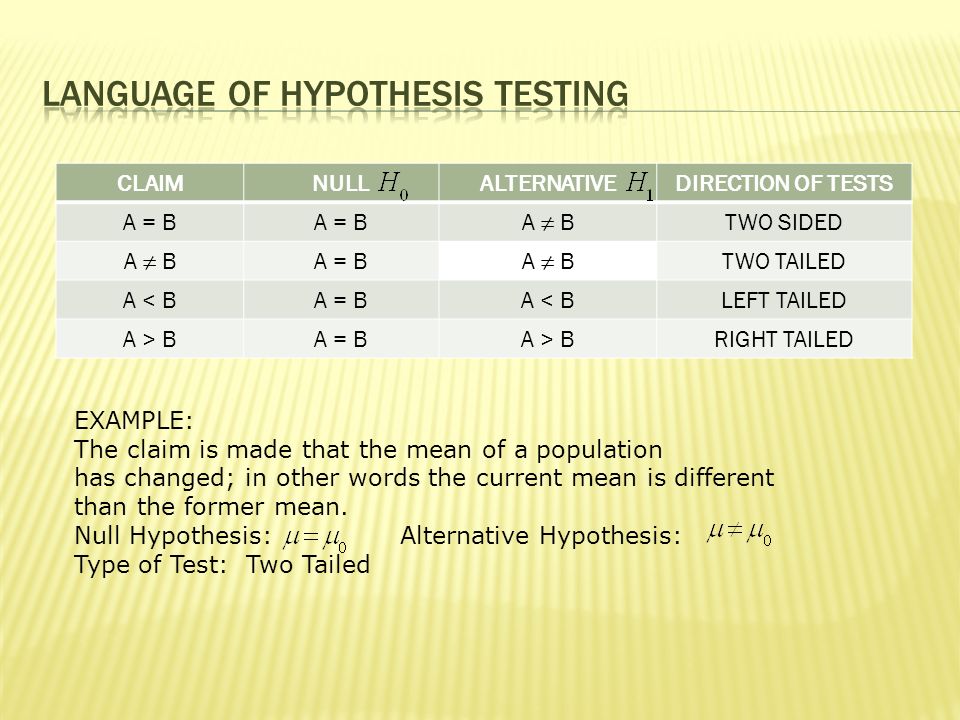 LANGUAGE OF HYPOTHESIS TESTING

| CLAIM | NULL $H_0$ | ALTERNATIVE $H_1$ | DIRECTION OF TESTS |
|---|---|---|---|
| A = B | A = B | A $\neq$ B | TWO SIDED |
| A $\neq$ B | A = B | A $\neq$ B | TWO TAILED |
| A < B | A = B | A < B | LEFT TAILED |
| A > B | A = B | A > B | RIGHT TAILED |

EXAMPLE:
The claim is made that the mean of a population has changed; in other words the current mean is different than the former mean.
Null Hypothesis: $\mu = \mu_0$ Alternative Hypothesis: $\mu \neq \mu_0$
Type of Test: Two Tailed